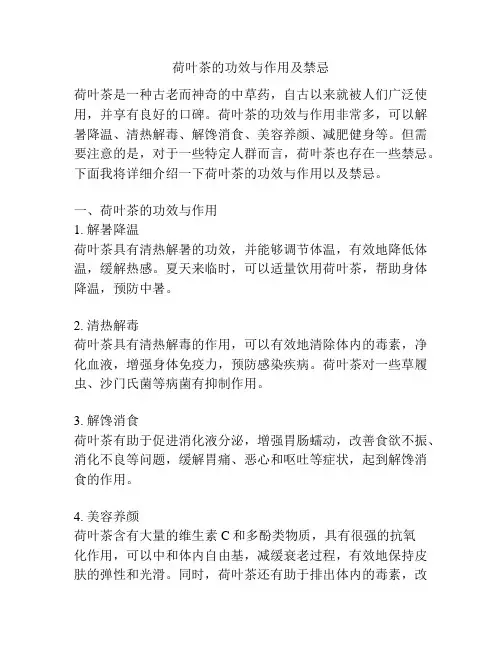 荷叶茶的功效与作用及禁忌

荷叶茶是一种古老而神奇的中草药，自古以来就被人们广泛使用，并享有良好的口碑。荷叶茶的功效与作用非常多，可以解暑降温、清热解毒、解馋消食、美容养颜、减肥健身等。但需要注意的是，对于一些特定人群而言，荷叶茶也存在一些禁忌。下面我将详细介绍一下荷叶茶的功效与作用以及禁忌。

一、荷叶茶的功效与作用
1. 解暑降温
荷叶茶具有清热解暑的功效，并能够调节体温，有效地降低体温，缓解热感。夏天来临时，可以适量饮用荷叶茶，帮助身体降温，预防中暑。

2. 清热解毒
荷叶茶具有清热解毒的作用，可以有效地清除体内的毒素，净化血液，增强身体免疫力，预防感染疾病。荷叶茶对一些草履虫、沙门氏菌等病菌有抑制作用。

3. 解馋消食
荷叶茶有助于促进消化液分泌，增强胃肠蠕动，改善食欲不振、消化不良等问题，缓解胃痛、恶心和呕吐等症状，起到解馋消食的作用。

4. 美容养颜
荷叶茶含有大量的维生素 C 和多酚类物质，具有很强的抗氧化作用，可以中和体内自由基，减缓衰老过程，有效地保持皮肤的弹性和光滑。同时，荷叶茶还有助于排出体内的毒素，改